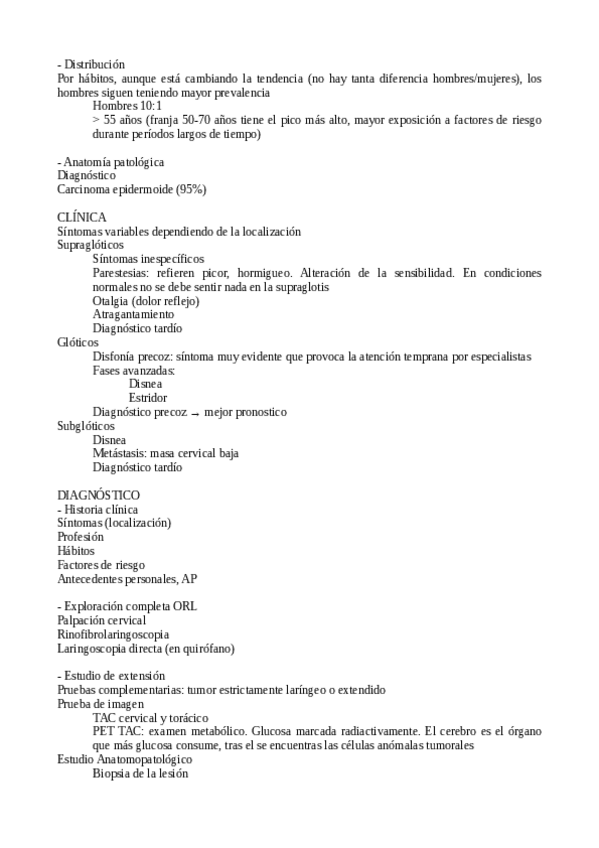 - Distribución
Por hábitos, aunque está cambiando la tendencia (no hay tanta diferencia hombres/mujeres), los hombres siguen teniendo mayor prevalencia
Hombres 10:1
> 55 años (franja 50-70 años tiene el pico más alto, mayor exposición a factores de riesgo durante períodos largos de tiempo)

- Anatomía patológica
Diagnóstico
Carcinoma epidermoide (95%)

CLÍNICA
Síntomas variables dependiendo de la localización
Supraglóticos
Síntomas inespecíficos
Parestesias: refieren picor, hormigueo. Alteración de la sensibilidad. En condiciones normales no se debe sentir nada en la supraglotis
Otalgia (dolor reflejo)
Atragantamiento
Diagnóstico tardío
Glóticos
Disfonía precoz: síntoma muy evidente que provoca la atención temprana por especialistas
Fases avanzadas:
Disnea
Estridor
Diagnóstico precoz → mejor pronostico
Subglóticos
Disnea
Metástasis: masa cervical baja
Diagnóstico tardío

DIAGNÓSTICO
- Historia clínica
Síntomas (localización)
Profesión
Hábitos
Factores de riesgo
Antecedentes personales, AP

- Exploración completa ORL
Palpación cervical
Rinofibrolaringoscopia
Laringoscopia directa (en quirófano)

- Estudio de extensión
Pruebas complementarias: tumor estrictamente laríngeo o extendido
Prueba de imagen
TAC cervical y torácico
PET TAC: examen metabólico. Glucosa marcada radiactivamente. El cerebro es el órgano que más glucosa consume, tras el se encuentras las células anómalas tumorales
Estudio Anatomopatológico
Biopsia de la lesión